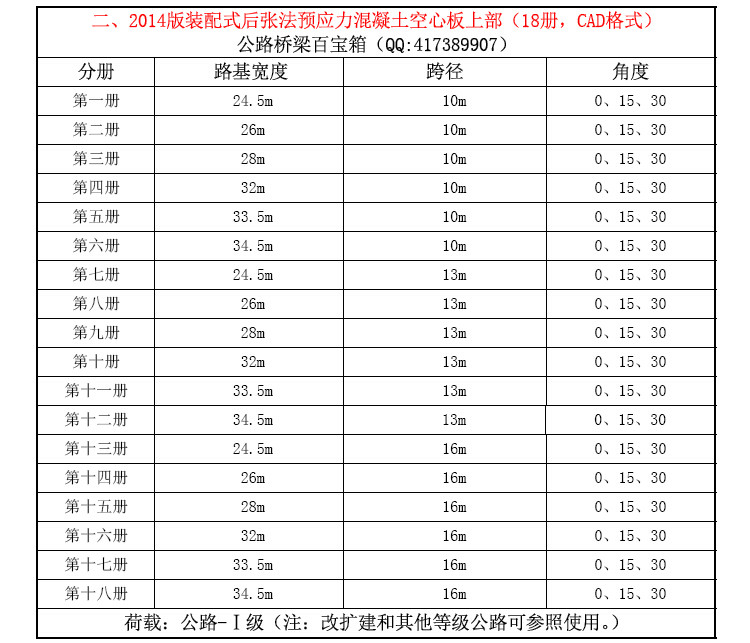 二、2014版装配式后张法预应力混凝土空心板上部（18册，CAD格式）
公路桥梁百宝箱（QQ:417389907）

| 分册 | 路基宽度 | 跨径 | 角度 |
|---|---|---|---|
| 第一册 | 24.5m | 10m | 0、15、30 |
| 第二册 | 26m | 10m | 0、15、30 |
| 第三册 | 28m | 10m | 0、15、30 |
| 第四册 | 32m | 10m | 0、15、30 |
| 第五册 | 33.5m | 10m | 0、15、30 |
| 第六册 | 34.5m | 10m | 0、15、30 |
| 第七册 | 24.5m | 13m | 0、15、30 |
| 第八册 | 26m | 13m | 0、15、30 |
| 第九册 | 28m | 13m | 0、15、30 |
| 第十册 | 32m | 13m | 0、15、30 |
| 第十一册 | 33.5m | 13m | 0、15、30 |
| 第十二册 | 34.5m | 13m | 0、15、30 |
| 第十三册 | 24.5m | 16m | 0、15、30 |
| 第十四册 | 26m | 16m | 0、15、30 |
| 第十五册 | 28m | 16m | 0、15、30 |
| 第十六册 | 32m | 16m | 0、15、30 |
| 第十七册 | 33.5m | 16m | 0、15、30 |
| 第十八册 | 34.5m | 16m | 0、15、30 |

荷载：公路-Ⅰ级（注：改扩建和其他等级公路可参照使用。）